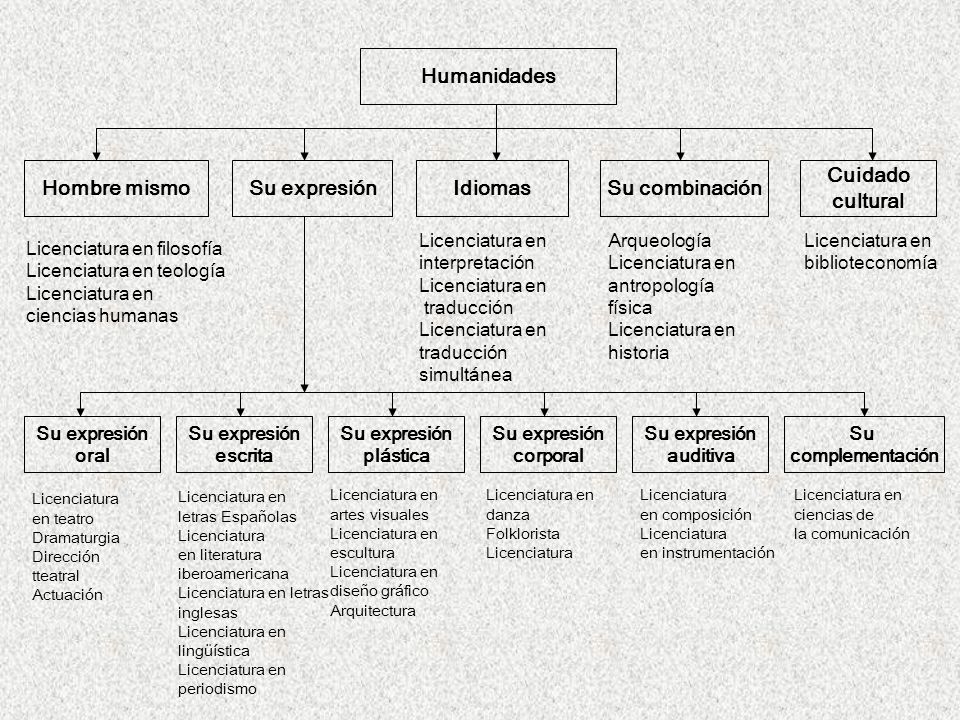 Humanidades

Hombre mismo

Licenciatura en filosofía
Licenciatura en teología
Licenciatura en ciencias humanas

Su expresión

Idiomas

Licenciatura en interpretación
Licenciatura en traducción
Licenciatura en traducción simultánea

Su combinación

Arqueología
Licenciatura en antropología física
Licenciatura en historia

Cuidado cultural

Licenciatura en biblioteconomía

Su expresión oral

Licenciatura en teatro
Dramaturgia
Dirección tteatral
Actuación

Su expresión escrita

Licenciatura en letras Españolas
Licenciatura en literatura iberoamericana
Licenciatura en letras inglesas
Licenciatura en lingüística
Licenciatura en periodismo

Su expresión plástica

Licenciatura en artes visuales
Licenciatura en escultura
Licenciatura en diseño gráfico
Arquitectura

Su expresión corporal

Licenciatura en danza
Folklorista
Licenciatura

Su expresión auditiva

Licenciatura en composición
Licenciatura en instrumentación

Su complementación

Licenciatura en ciencias de la comunicación